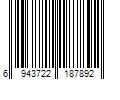 6 943722 187892